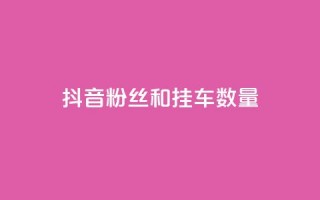 抖音粉丝和挂车数量